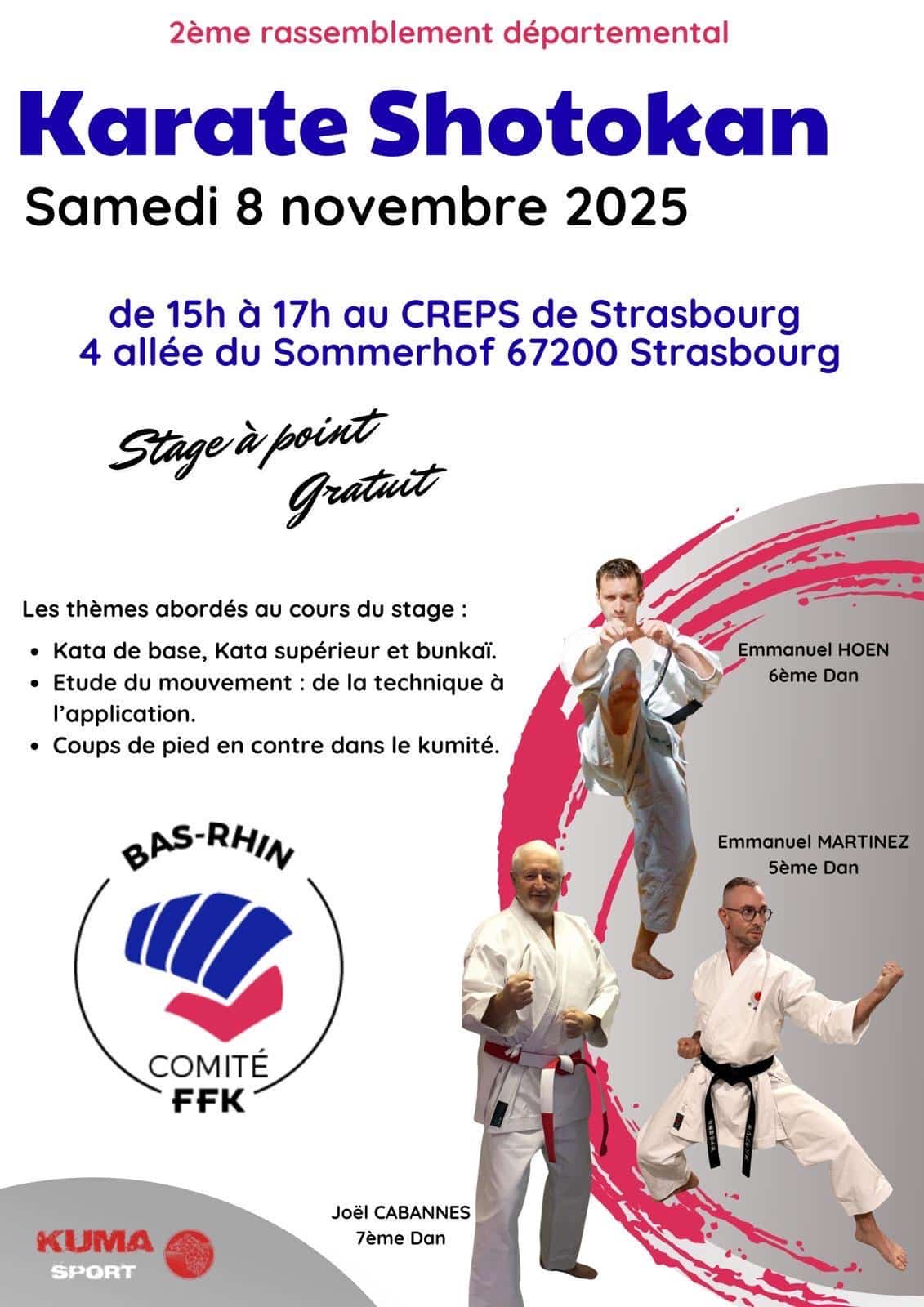 2ème rassemblement départemental

Karate Shotokan

Samedi 8 novembre 2025

de 15h à 17h au CREPS de Strasbourg
4 allée du Sommerhof 67200 Strasbourg

Stage à point
Gratuit

Les thèmes abordés au cours du stage :

• Kata de base, Kata supérieur et bunkaï.
• Etude du mouvement : de la technique à l'application.
• Coups de pied en contre dans le kumité.

Emmanuel HOEN
6ème Dan

Emmanuel MARTINEZ
5ème Dan

BAS-RHIN
COMITÉ
FFK

Joël CABANNES
7ème Dan

KUMA
SPORT